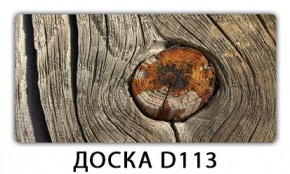 ДОСКА D113